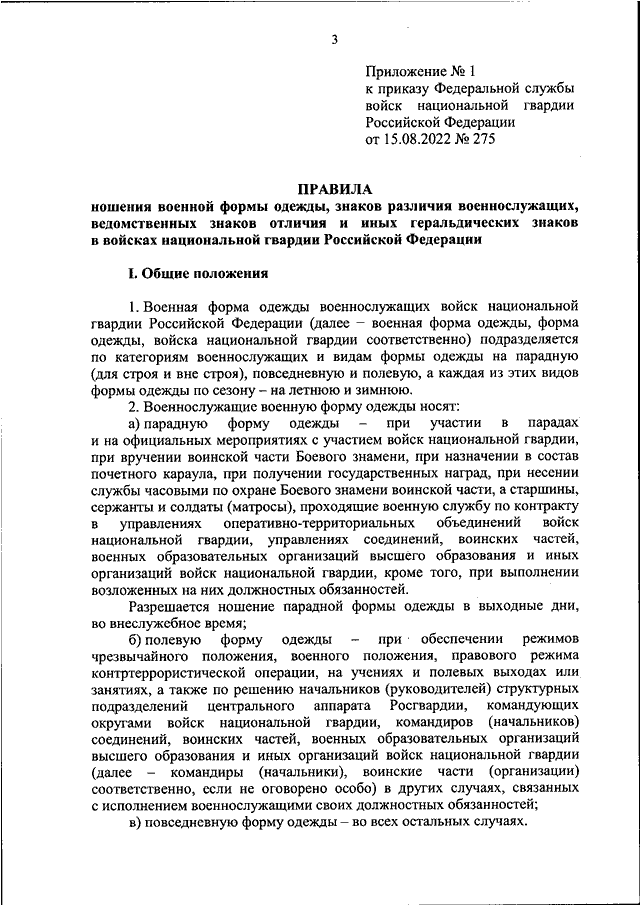 3

Приложение № 1
к приказу Федеральной службы войск национальной гвардии Российской Федерации
от 15.08.2022 № 275

ПРАВИЛА
ношения военной формы одежды, знаков различия военнослужащих, ведомственных знаков отличия и иных геральдических знаков в войсках национальной гвардии Российской Федерации

I. Общие положения

1. Военная форма одежды военнослужащих войск национальной гвардии Российской Федерации (далее – военная форма одежды, форма одежды, войска национальной гвардии соответственно) подразделяется по категориям военнослужащих и видам формы одежды на парадную (для строя и вне строя), повседневную и полевую, а каждая из этих видов формы одежды по сезону – на летнюю и зимнюю.

2. Военнослужащие военную форму одежды носят:

а) парадную форму одежды – при участии в парадах и на официальных мероприятиях с участием войск национальной гвардии, при вручении воинской части Боевого знамени, при назначении в состав почетного караула, при получении государственных наград, при несении службы часовыми по охране Боевого знамени воинской части, а старшины, сержанты и солдаты (матросы), проходящие военную службу по контракту в управлениях оперативно-территориальных объединений войск национальной гвардии, управлениях соединений, воинских частей, военных образовательных организаций высшего образования и иных организаций войск национальной гвардии, кроме того, при выполнении возложенных на них должностных обязанностей.

Разрешается ношение парадной формы одежды в выходные дни, во внеслужебное время;

б) полевую форму одежды – при обеспечении режимов чрезвычайного положения, военного положения, правового режима контртеррористической операции, на учениях и полевых выходах или занятиях, а также по решению начальников (руководителей) структурных подразделений центрального аппарата Росгвардии, командующих округами войск национальной гвардии, командиров (начальников) соединений, воинских частей, военных образовательных организаций высшего образования и иных организаций войск национальной гвардии (далее – командиры (начальники), воинские части (организации) соответственно, если не оговорено особо) в других случаях, связанных с исполнением военнослужащими своих должностных обязанностей;

в) повседневную форму одежды – во всех остальных случаях.